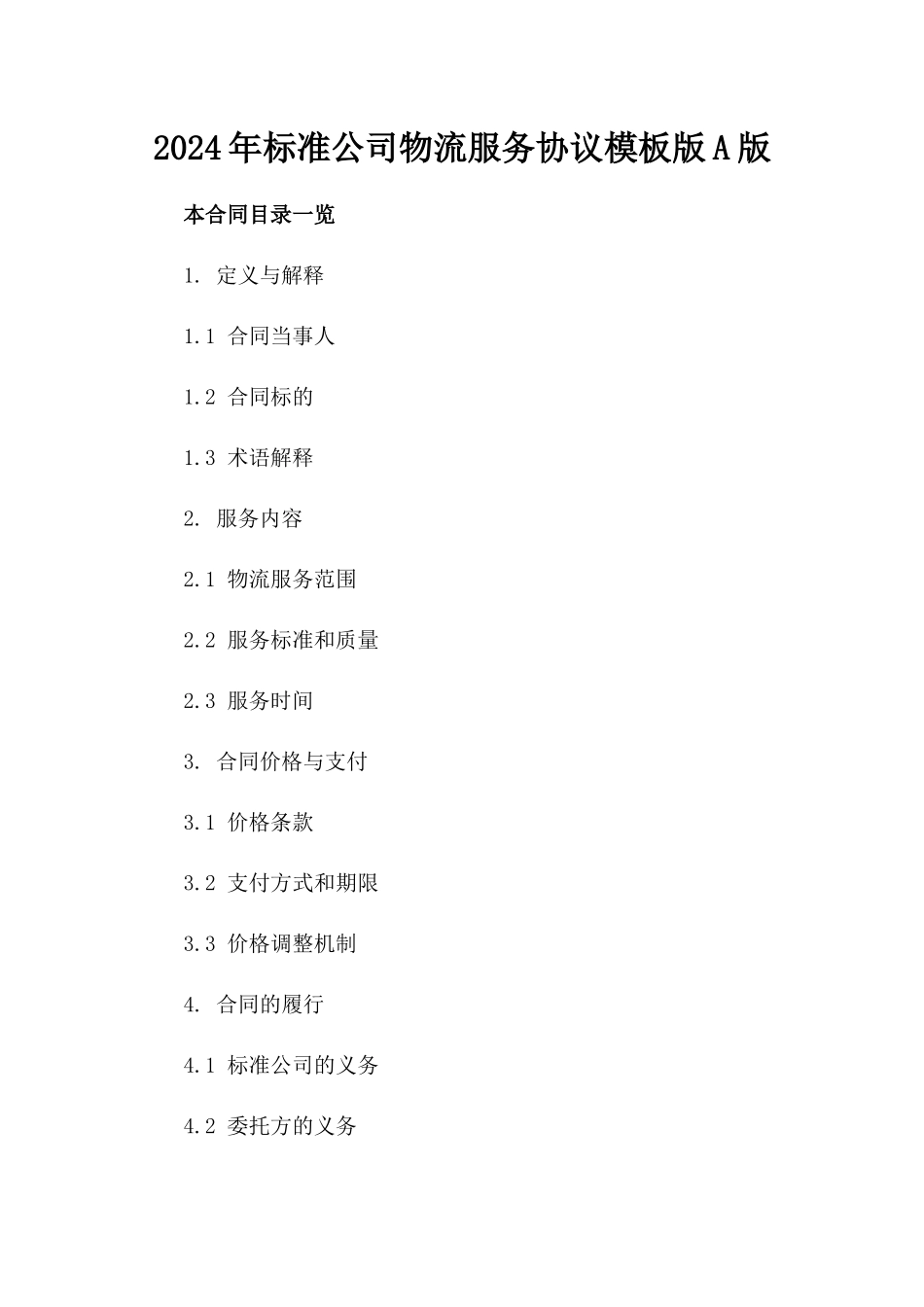 2024年标准公司物流服务协议模板版A版

本合同目录一览

1. 定义与解释

1.1 合同当事人

1.2 合同标的

1.3 术语解释

2. 服务内容

2.1 物流服务范围

2.2 服务标准和质量

2.3 服务时间

3. 合同价格与支付

3.1 价格条款

3.2 支付方式和期限

3.3 价格调整机制

4. 合同的履行

4.1 标准公司的义务

4.2 委托方的义务